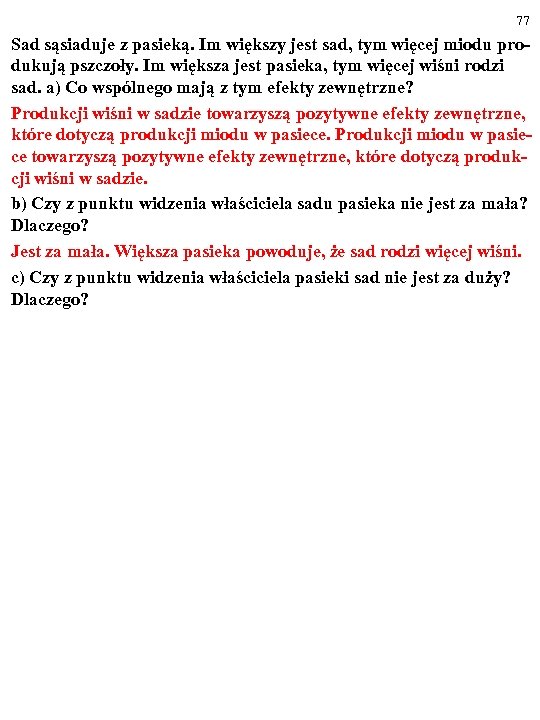 77

Sad sąsiaduje z pasieką. Im większy jest sad, tym więcej miodu produkują pszczoły. Im większa jest pasieka, tym więcej wiśni rodzi sad. a) Co wspólnego mają z tym efekty zewnętrzne?

Produkcji wiśni w sadzie towarzyszą pozytywne efekty zewnętrzne, które dotyczą produkcji miodu w pasiece. Produkcji miodu w pasiece towarzyszą pozytywne efekty zewnętrzne, które dotyczą produkcji wiśni w sadzie.

b) Czy z punktu widzenia właściciela sadu pasieka nie jest za mała? Dlaczego?

Jest za mała. Większa pasieka powoduje, że sad rodzi więcej wiśni.

c) Czy z punktu widzenia właściciela pasieki sad nie jest za duży? Dlaczego?